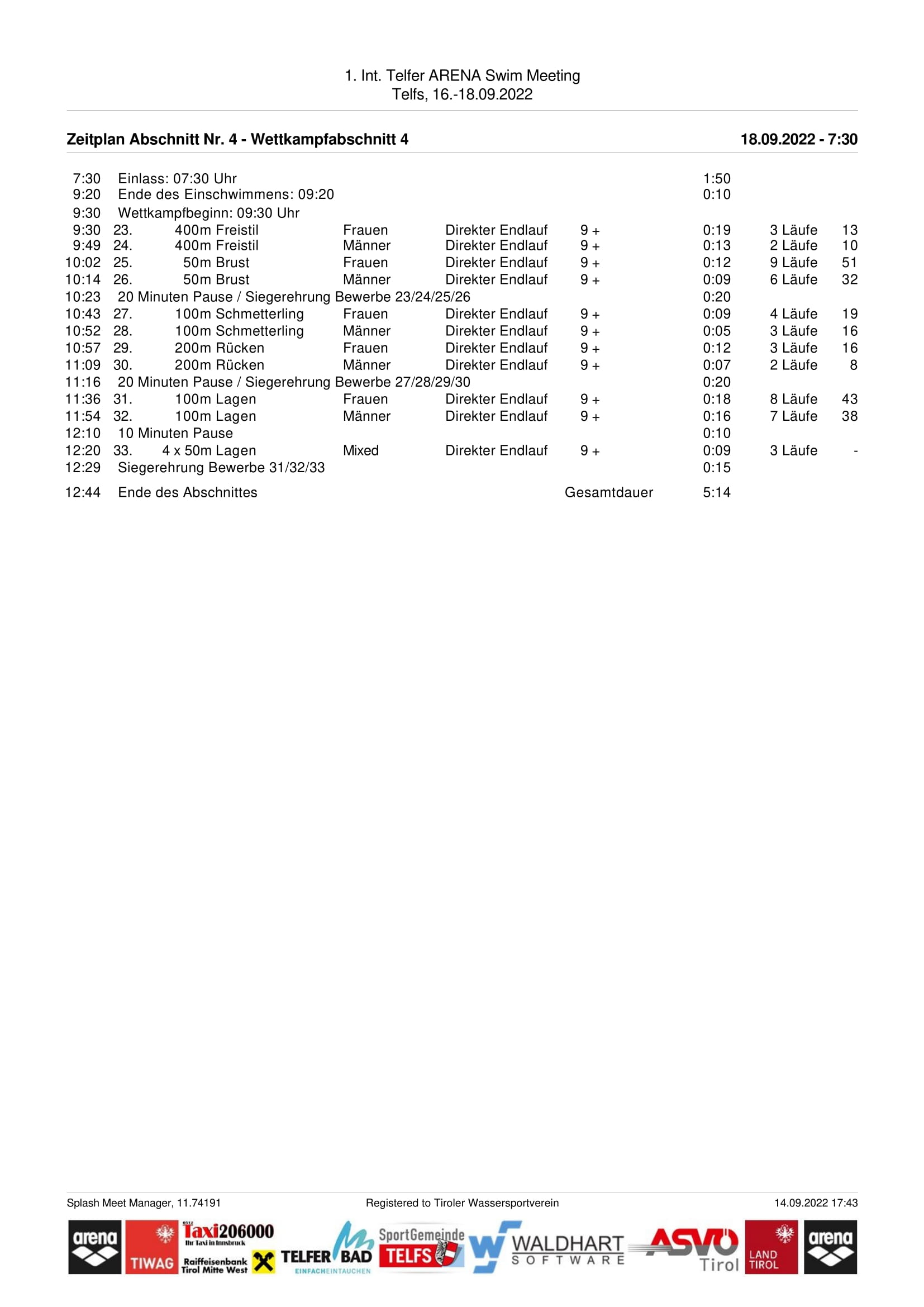 1. Int. Telfer ARENA Swim Meeting
Telfs, 16.-18.09.2022

**Zeitplan Abschnitt Nr. 4 - Wettkampfabschnitt 4** **18.09.2022 - 7:30**

| | | | | | | | | |
|---|---|---|---|---|---|---|---|---|
| 7:30 | Einlass: 07:30 Uhr | | | | | 1:50 | | |
| 9:20 | Ende des Einschwimmens: 09:20 | | | | | 0:10 | | |
| 9:30 | Wettkampfbeginn: 09:30 Uhr | | | | | | | |
| 9:30 | 23. | 400m Freistil | Frauen | Direkter Endlauf | 9 + | 0:19 | 3 Läufe | 13 |
| 9:49 | 24. | 400m Freistil | Männer | Direkter Endlauf | 9 + | 0:13 | 2 Läufe | 10 |
| 10:02 | 25. | 50m Brust | Frauen | Direkter Endlauf | 9 + | 0:12 | 9 Läufe | 51 |
| 10:14 | 26. | 50m Brust | Männer | Direkter Endlauf | 9 + | 0:09 | 6 Läufe | 32 |
| 10:23 | 20 Minuten Pause / Siegerehrung Bewerbe 23/24/25/26 | | | | | 0:20 | | |
| 10:43 | 27. | 100m Schmetterling | Frauen | Direkter Endlauf | 9 + | 0:09 | 4 Läufe | 19 |
| 10:52 | 28. | 100m Schmetterling | Männer | Direkter Endlauf | 9 + | 0:05 | 3 Läufe | 16 |
| 10:57 | 29. | 200m Rücken | Frauen | Direkter Endlauf | 9 + | 0:12 | 3 Läufe | 16 |
| 11:09 | 30. | 200m Rücken | Männer | Direkter Endlauf | 9 + | 0:07 | 2 Läufe | 8 |
| 11:16 | 20 Minuten Pause / Siegerehrung Bewerbe 27/28/29/30 | | | | | 0:20 | | |
| 11:36 | 31. | 100m Lagen | Frauen | Direkter Endlauf | 9 + | 0:18 | 8 Läufe | 43 |
| 11:54 | 32. | 100m Lagen | Männer | Direkter Endlauf | 9 + | 0:16 | 7 Läufe | 38 |
| 12:10 | 10 Minuten Pause | | | | | 0:10 | | |
| 12:20 | 33. | 4 x 50m Lagen | Mixed | Direkter Endlauf | 9 + | 0:09 | 3 Läufe | - |
| 12:29 | Siegerehrung Bewerbe 31/32/33 | | | | | 0:15 | | |
| 12:44 | Ende des Abschnittes | | | | Gesamtdauer | 5:14 | | |

Splash Meet Manager, 11.74191 Registered to Tiroler Wassersportverein 14.09.2022 17:43

arena TIWAG Taxi206000 Ihr Taxi in Innsbruck Raiffeisenbank Tirol Mitte West TELFER BAD EINFACHEINTAUCHEN SportGemeinde TELFS WALDHART SOFTWARE ASVÖ Tirol LAND TIROL arena